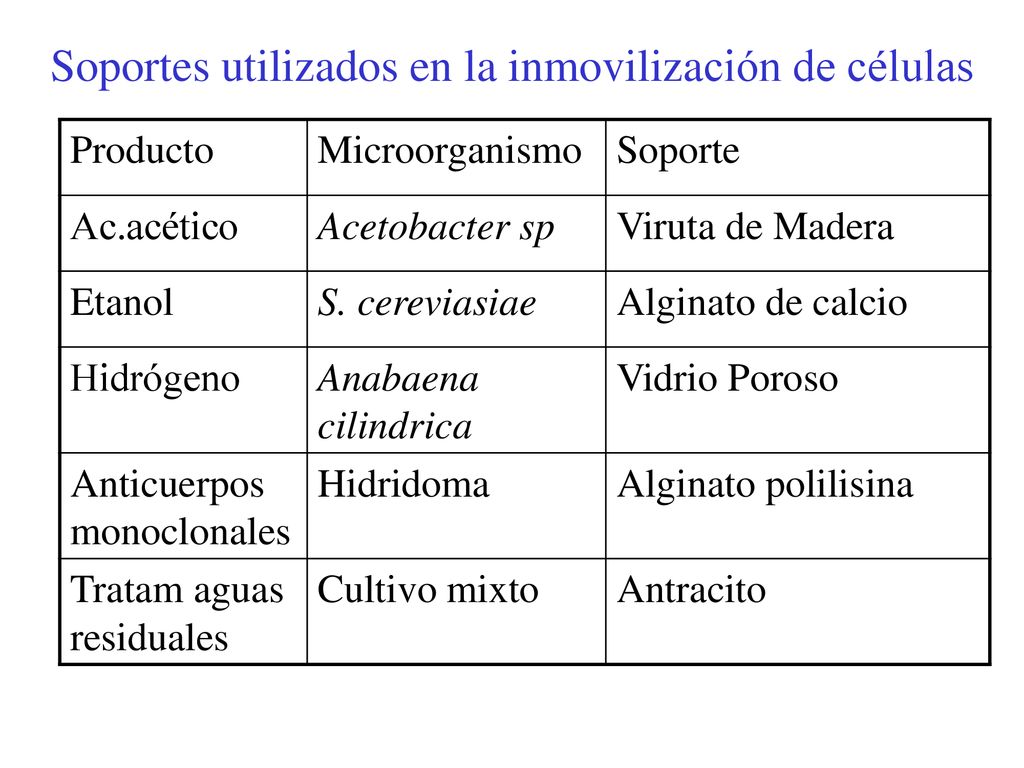 Soportes utilizados en la inmovilización de células

| Producto | Microorganismo | Soporte |
|---|---|---|
| Ac.acético | Acetobacter sp | Viruta de Madera |
| Etanol | S. cereviasiae | Alginato de calcio |
| Hidrógeno | Anabaena cilindrica | Vidrio Poroso |
| Anticuerpos monoclonales | Hidridoma | Alginato polilisina |
| Tratam aguas residuales | Cultivo mixto | Antracito |